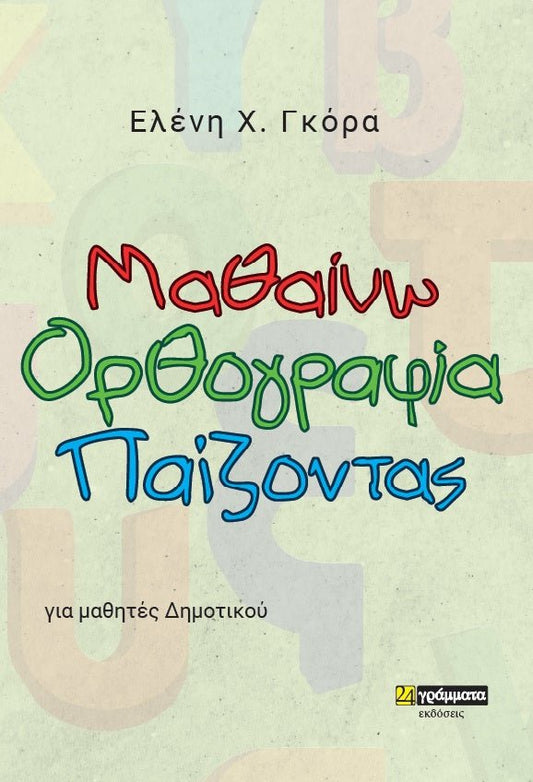 Ελένη Χ. Γκόρα

Μαθαίνω Ορθογραφία Παίζοντας

για μαθητές Δημοτικού

24 γράμματα
εκδόσεις